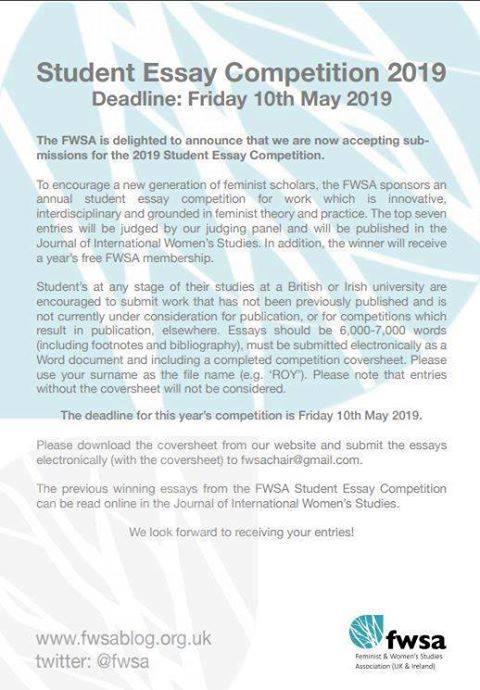 Student Essay Competition 2019
Deadline: Friday 10th May 2019

The FWSA is delighted to announce that we are now accepting submissions for the 2019 Student Essay Competition.

To encourage a new generation of feminist scholars, the FWSA sponsors an annual student essay competition for work which is innovative, interdisciplinary and grounded in feminist theory and practice. The top seven entries will be judged by our judging panel and will be published in the Journal of International Women's Studies. In addition, the winner will receive a year's free FWSA membership.

Student's at any stage of their studies at a British or Irish university are encouraged to submit work that has not been previously published and is not currently under consideration for publication, or for competitions which result in publication, elsewhere. Essays should be 6,000-7,000 words (including footnotes and bibliography), must be submitted electronically as a Word document and including a completed competition coversheet. Please use your surname as the file name (e.g. 'ROY'). Please note that entries without the coversheet will not be considered.

The deadline for this year's competition is Friday 10th May 2019.

Please download the coversheet from our website and submit the essays electronically (with the coversheet) to fwsachair@gmail.com.

The previous winning essays from the FWSA Student Essay Competition can be read online in the Journal of International Women's Studies.

We look forward to receiving your entries!

www.fwsablog.org.uk
twitter: @fwsa

fwsa
Feminist & Women's Studies Association (UK & Ireland)